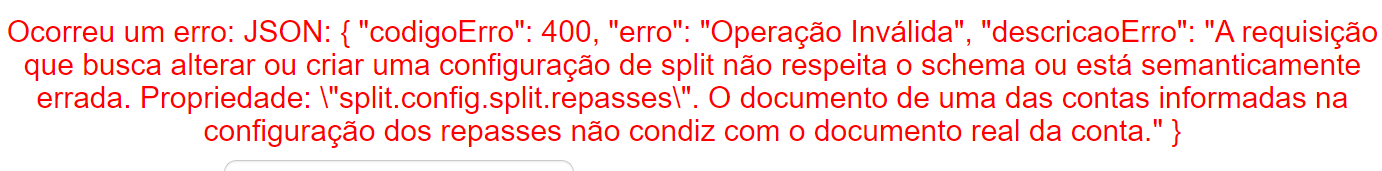 Ocorreu um erro: JSON: { "codigoErro": 400, "erro": "Operação Inválida", "descricaoErro": "A requisição que busca alterar ou criar uma configuração de split não respeita o schema ou está semanticamente errada. Propriedade: \"split.config.split.repasses\". O documento de uma das contas informadas na configuração dos repasses não condiz com o documento real da conta." }